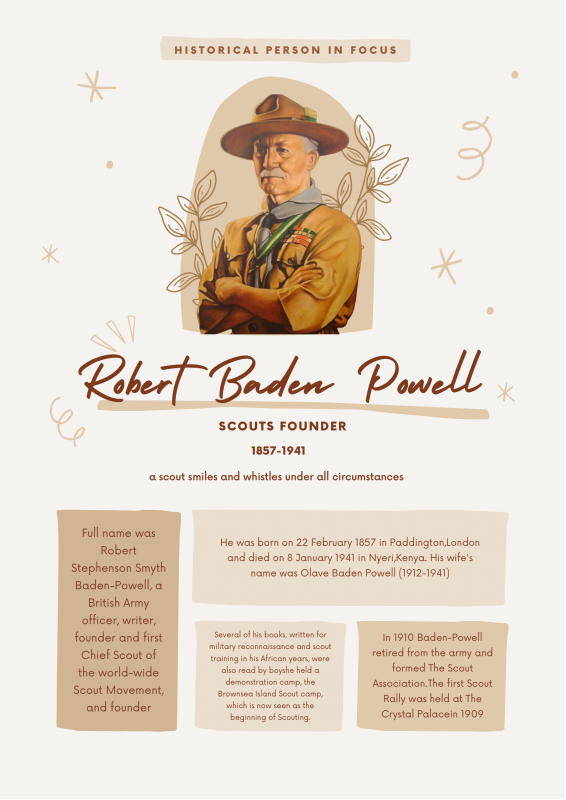 HISTORICAL PERSON IN FOCUS

Robert Baden Powell

SCOUTS FOUNDER

1857-1941

a scout smiles and whistles under all circumstances

Full name was Robert Stephenson Smyth Baden-Powell, a British Army officer, writer, founder and first Chief Scout of the world-wide Scout Movement, and founder

He was born on 22 February 1857 in Paddington,London and died on 8 January 1941 in Nyeri,Kenya. His wife's name was Olave Baden Powell (1912-1941)

Several of his books, written for military reconnaissance and scout training in his African years, were also read by boyshe held a demonstration camp, the Brownsea Island Scout camp, which is now seen as the beginning of Scouting.

In 1910 Baden-Powell retired from the army and formed The Scout Association.The first Scout Rally was held at The Crystal Palacein 1909